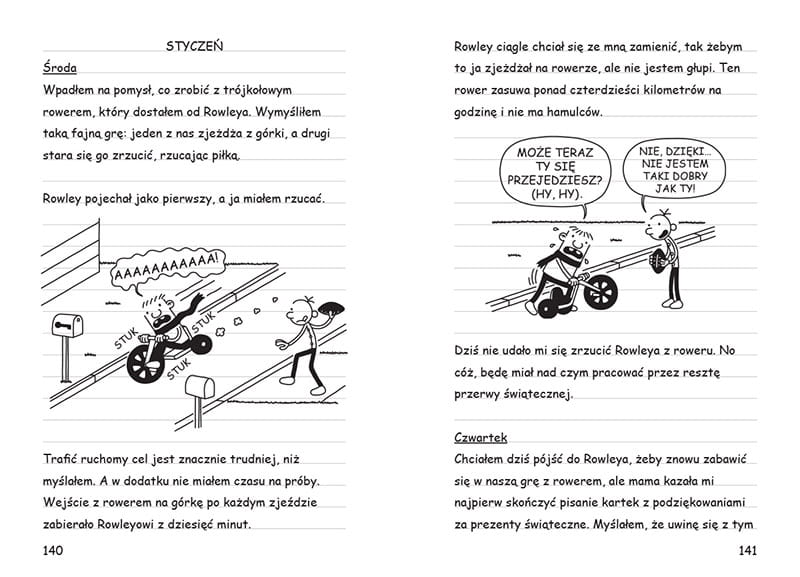 STYCZEŃ

Środa

Wpadłem na pomysł, co zrobić z trójkołowym rowerem, który dostałem od Rowleya. Wymyśliłem taką fajną grę: jeden z nas zjeżdża z górki, a drugi stara się go zrzucić, rzucając piłką.

Rowley pojechał jako pierwszy, a ja miałem rzucać.

AAAAAAAAAAA!

STUK

STUK

STUK

Trafić ruchomy cel jest znacznie trudniej, niż myślałem. A w dodatku nie miałem czasu na próby. Wejście z rowerem na górkę po każdym zjeździe zabierało Rowleyowi z dziesięć minut.

140

Rowley ciągle chciał się ze mną zamienić, tak żebym to ja zjeżdżał na rowerze, ale nie jestem głupi. Ten rower zasuwa ponad czterdzieści kilometrów na godzinę i nie ma hamulców.

MOŻE TERAZ TY SIĘ PRZEJEDZIESZ? (HY, HY).

NIE, DZIĘKI... NIE JESTEM TAKI DOBRY JAK TY!

Dziś nie udało mi się zrzucić Rowleya z roweru. No cóż, będę miał nad czym pracować przez resztę przerwy świątecznej.

Czwartek

Chciałem dziś pójść do Rowleya, żeby znowu zabawić się w naszą grę z rowerem, ale mama kazała mi najpierw skończyć pisanie kartek z podziękowaniami za prezenty świąteczne. Myślałem, że uwinę się z tym

141